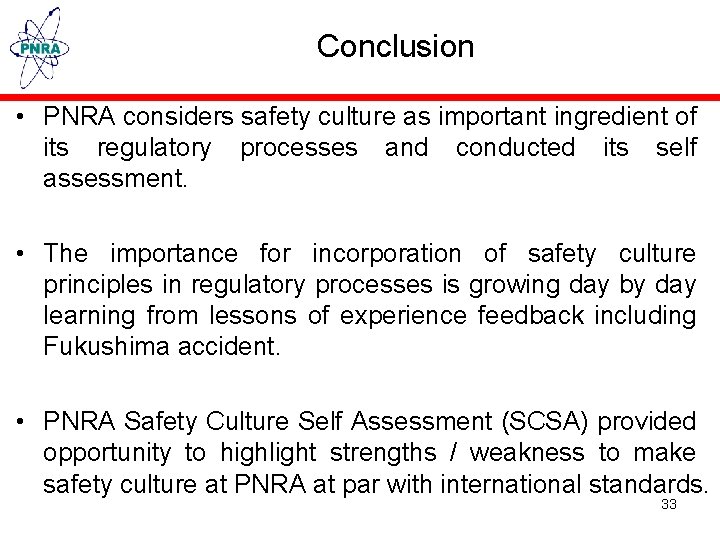 PNRA

Conclusion

• PNRA considers safety culture as important ingredient of its regulatory processes and conducted its self assessment.

• The importance for incorporation of safety culture principles in regulatory processes is growing day by day learning from lessons of experience feedback including Fukushima accident.

• PNRA Safety Culture Self Assessment (SCSA) provided opportunity to highlight strengths / weakness to make safety culture at PNRA at par with international standards.

33